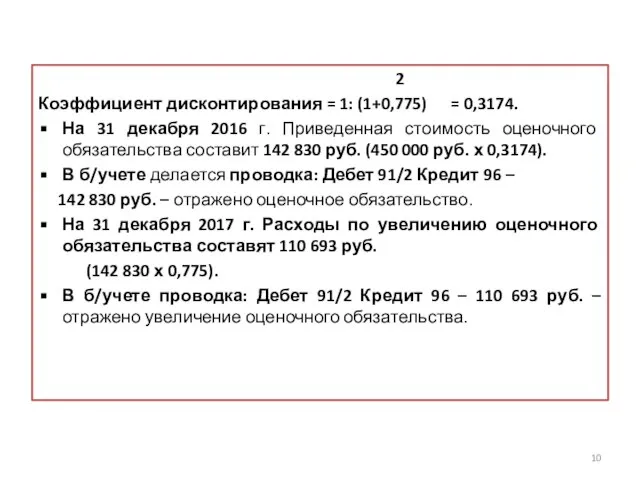 2
Коэффициент дисконтирования = 1: (1+0,775) = 0,3174.

▪ На 31 декабря 2016 г. Приведенная стоимость оценочного обязательства составит 142 830 руб. (450 000 руб. х 0,3174).

▪ В б/учете делается проводка: Дебет 91/2 Кредит 96 –
142 830 руб. – отражено оценочное обязательство.

▪ На 31 декабря 2017 г. Расходы по увеличению оценочного обязательства составят 110 693 руб.
(142 830 х 0,775).

▪ В б/учете проводка: Дебет 91/2 Кредит 96 – 110 693 руб. – отражено увеличение оценочного обязательства.

10